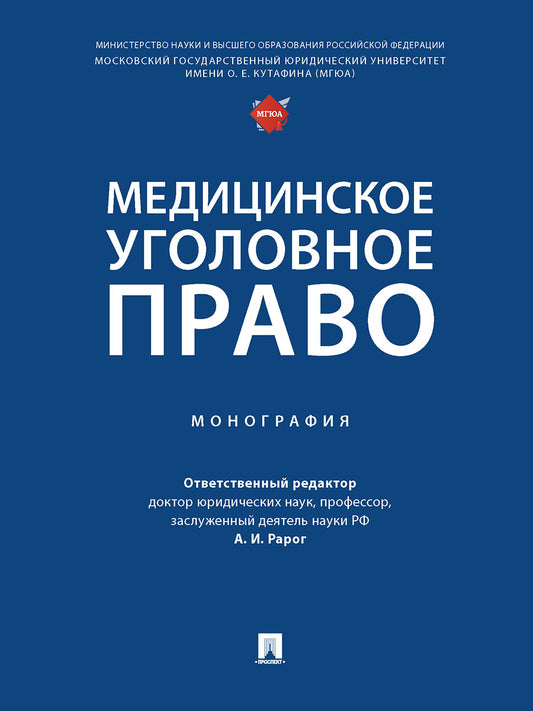 МИНИСТЕРСТВО НАУКИ И ВЫСШЕГО ОБРАЗОВАНИЯ РОССИЙСКОЙ ФЕДЕРАЦИИ
МОСКОВСКИЙ ГОСУДАРСТВЕННЫЙ ЮРИДИЧЕСКИЙ УНИВЕРСИТЕТ ИМЕНИ О. Е. КУТАФИНА (МГЮА)

МГЮА

МЕДИЦИНСКОЕ УГОЛОВНОЕ ПРАВО

МОНОГРАФИЯ

Ответственный редактор
доктор юридических наук, профессор,
заслуженный деятель науки РФ
А. И. Рарог

ПРОСПЕКТ